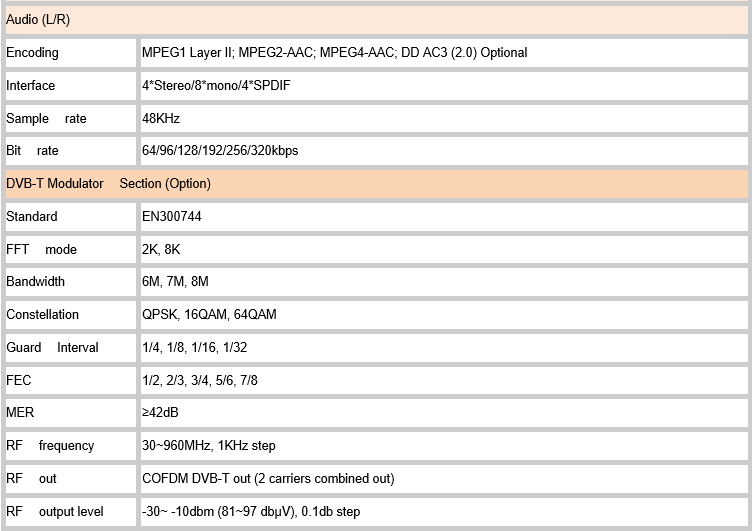 | Audio (L/R) | |
|---|---|
| Encoding | MPEG1 Layer II; MPEG2-AAC; MPEG4-AAC; DD AC3 (2.0) Optional |
| Interface | 4*Stereo/8*mono/4*SPDIF |
| Sample rate | 48KHz |
| Bit rate | 64/96/128/192/256/320kbps |
| DVB-T Modulator Section (Option) | |
| Standard | EN300744 |
| FFT mode | 2K, 8K |
| Bandwidth | 6M, 7M, 8M |
| Constellation | QPSK, 16QAM, 64QAM |
| Guard Interval | 1/4, 1/8, 1/16, 1/32 |
| FEC | 1/2, 2/3, 3/4, 5/6, 7/8 |
| MER | ≥42dB |
| RF frequency | 30~960MHz, 1KHz step |
| RF out | COFDM DVB-T out (2 carriers combined out) |
| RF output level | -30~ -10dbm (81~97 dbμV), 0.1db step |